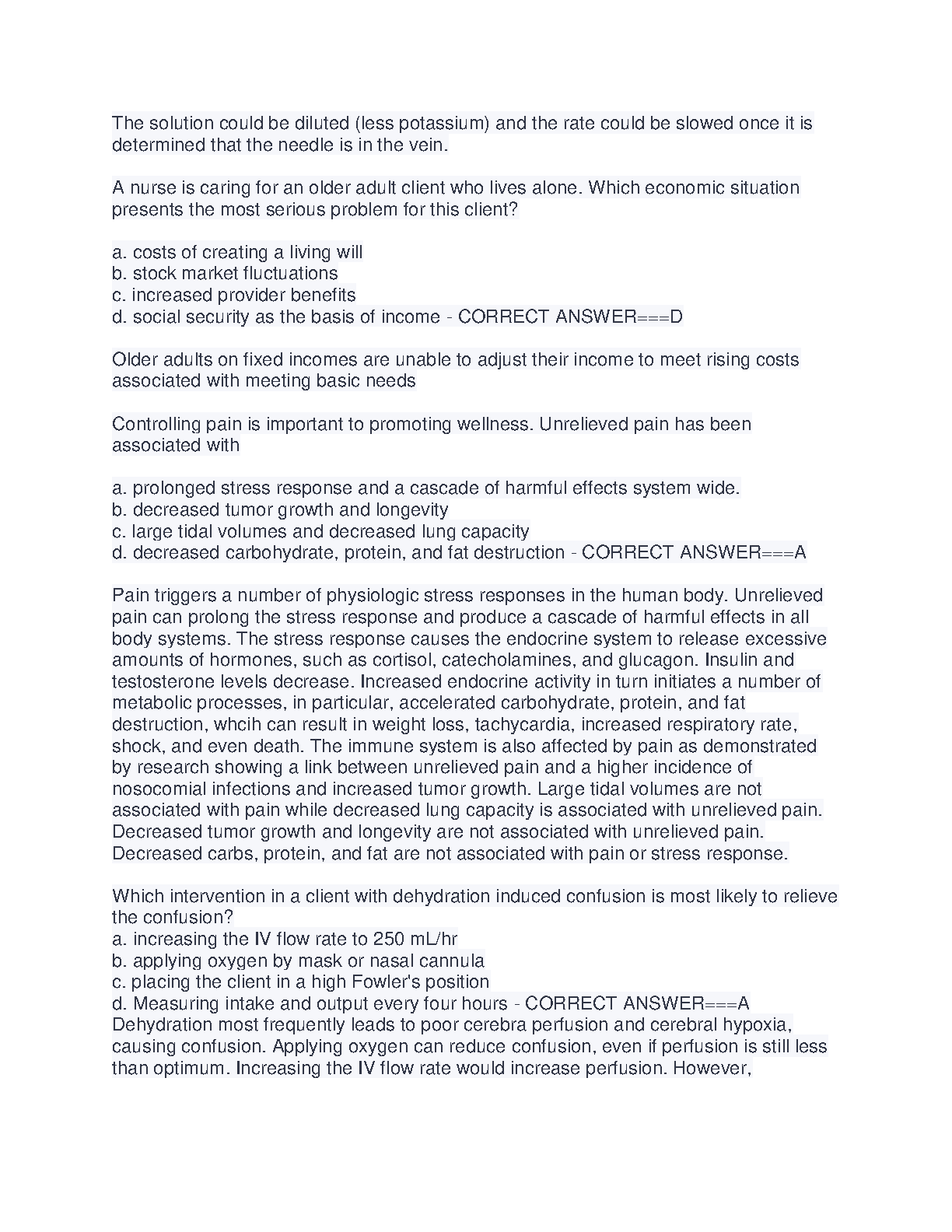 The solution could be diluted (less potassium) and the rate could be slowed once it is determined that the needle is in the vein.

A nurse is caring for an older adult client who lives alone. Which economic situation presents the most serious problem for this client?

a. costs of creating a living will
b. stock market fluctuations
c. increased provider benefits
d. social security as the basis of income - CORRECT ANSWER===D

Older adults on fixed incomes are unable to adjust their income to meet rising costs associated with meeting basic needs

Controlling pain is important to promoting wellness. Unrelieved pain has been associated with

a. prolonged stress response and a cascade of harmful effects system wide.
b. decreased tumor growth and longevity
c. large tidal volumes and decreased lung capacity
d. decreased carbohydrate, protein, and fat destruction - CORRECT ANSWER===A

Pain triggers a number of physiologic stress responses in the human body. Unrelieved pain can prolong the stress response and produce a cascade of harmful effects in all body systems. The stress response causes the endocrine system to release excessive amounts of hormones, such as cortisol, catecholamines, and glucagon. Insulin and testosterone levels decrease. Increased endocrine activity in turn initiates a number of metabolic processes, in particular, accelerated carbohydrate, protein, and fat destruction, whcih can result in weight loss, tachycardia, increased respiratory rate, shock, and even death. The immune system is also affected by pain as demonstrated by research showing a link between unrelieved pain and a higher incidence of nosocomial infections and increased tumor growth. Large tidal volumes are not associated with pain while decreased lung capacity is associated with unrelieved pain. Decreased tumor growth and longevity are not associated with unrelieved pain. Decreased carbs, protein, and fat are not associated with pain or stress response.

Which intervention in a client with dehydration induced confusion is most likely to relieve the confusion?
a. increasing the IV flow rate to 250 mL/hr
b. applying oxygen by mask or nasal cannula
c. placing the client in a high Fowler's position
d. Measuring intake and output every four hours - CORRECT ANSWER===A
Dehydration most frequently leads to poor cerebra perfusion and cerebral hypoxia, causing confusion. Applying oxygen can reduce confusion, even if perfusion is still less than optimum. Increasing the IV flow rate would increase perfusion. However,